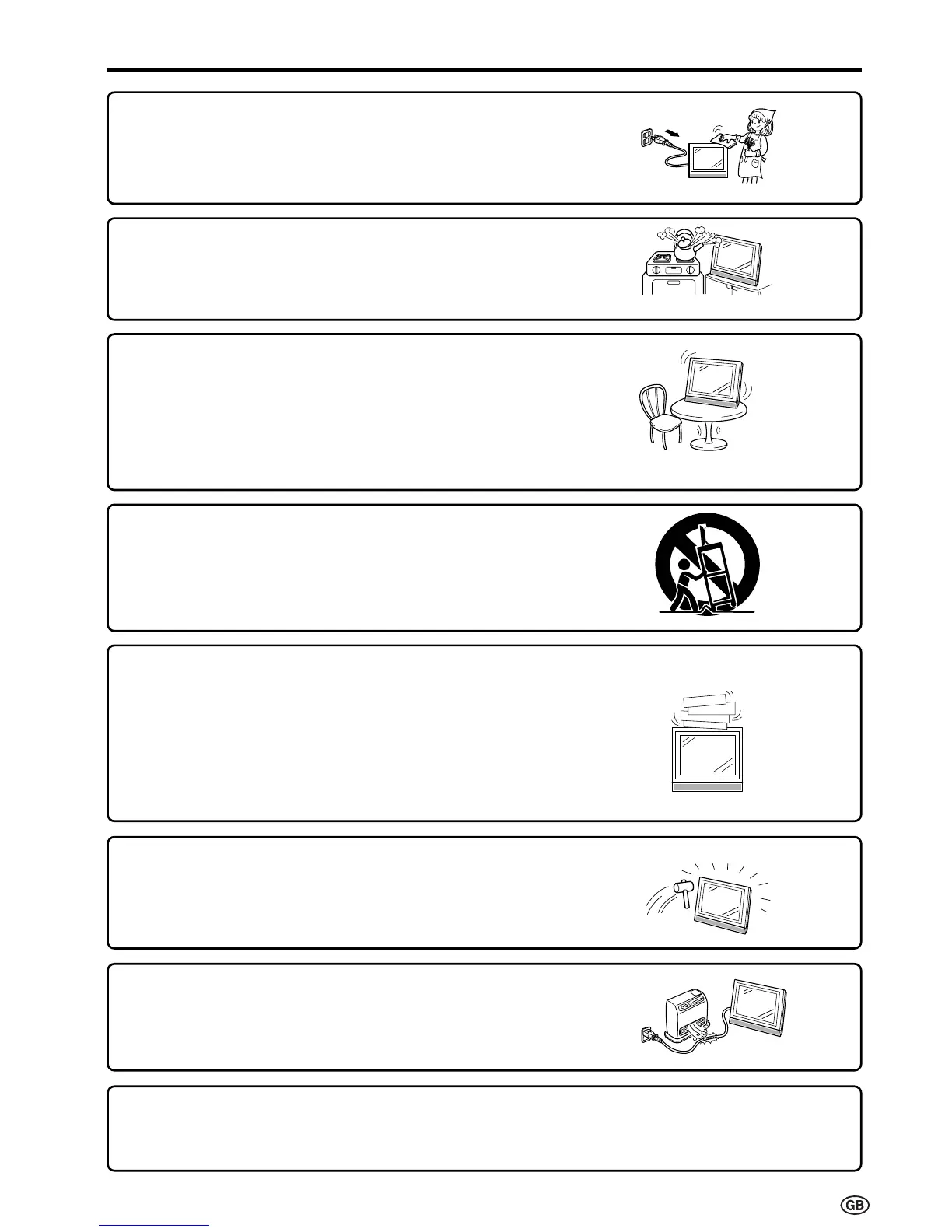 GB